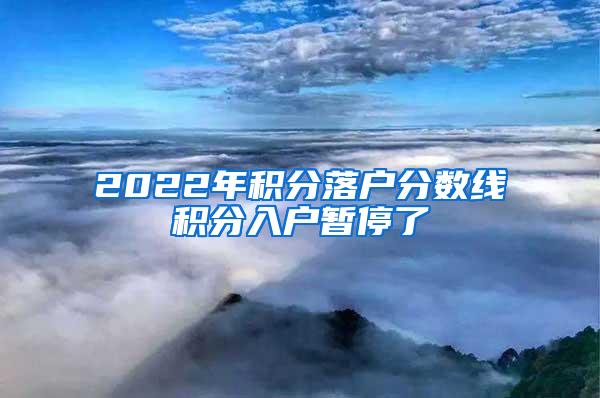 2022年积分落户分数线
积分入户暂停了